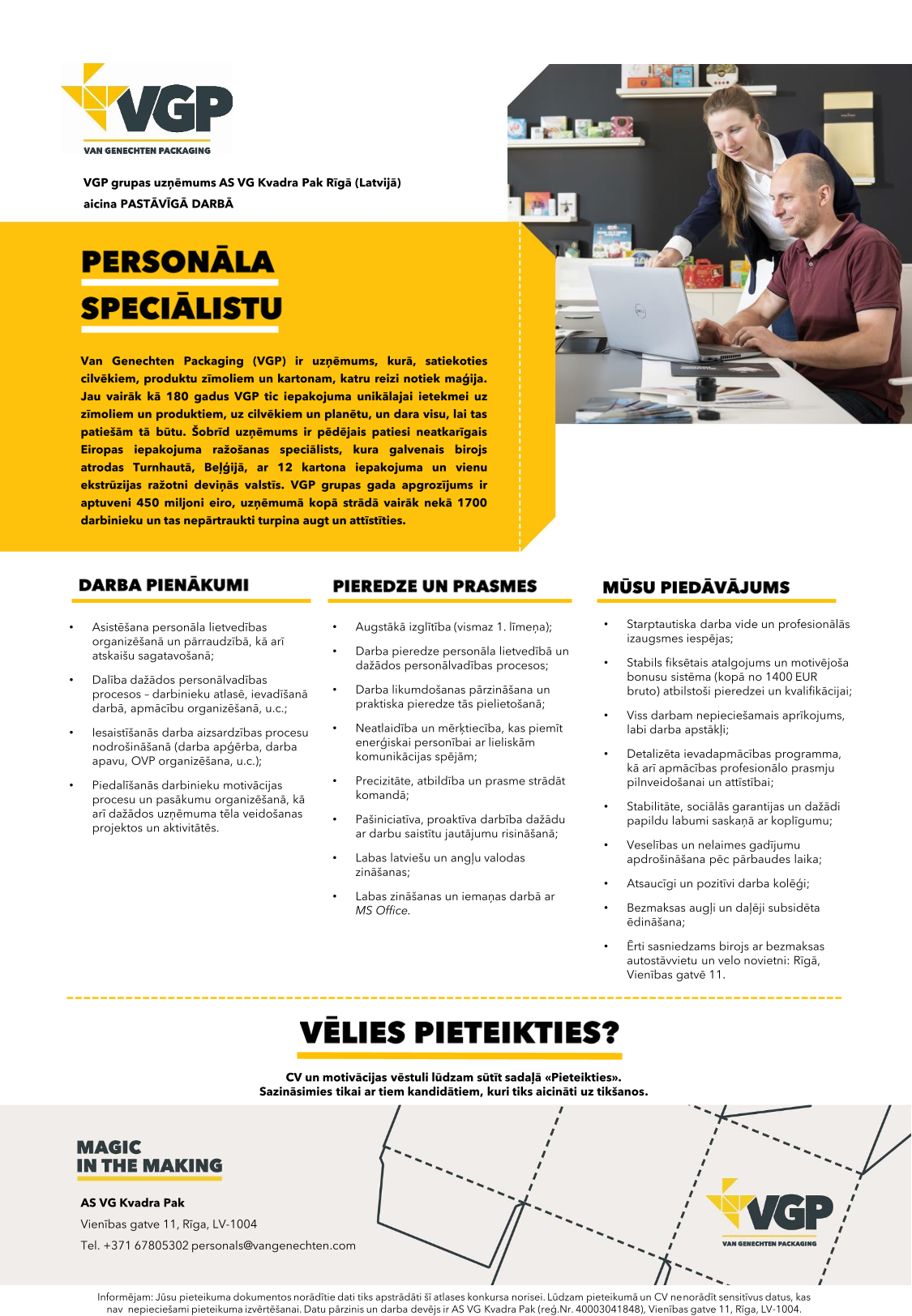 VGP
VAN GENECHTEN PACKAGING

VGP grupas uzņēmums AS VG Kvadra Pak Rīgā (Latvijā) aicina PASTĀVĪGĀ DARBĀ

PERSONĀLA SPECIĀLISTU

Van Genechten Packaging (VGP) ir uzņēmums, kurā, satiekoties cilvēkiem, produktu zīmoliem un kartonam, katru reizi notiek maģija. Jau vairāk kā 180 gadus VGP tic iepakojuma unikālajai ietekmei uz zīmoliem un produktiem, uz cilvēkiem un planētu, un dara visu, lai tas patiešām tā būtu. Šobrīd uzņēmums ir pēdējais patiesi neatkarīgais Eiropas iepakojuma ražošanas speciālists, kura galvenais birojs atrodas Turnhautā, Beļģijā, ar 12 kartona iepakojuma un vienu ekstrūzijas ražotni deviņās valstīs. VGP grupas gada apgrozījums ir aptuveni 450 miljoni eiro, uzņēmumā kopā strādā vairāk nekā 1700 darbinieku un tas nepārtraukti turpina augt un attīstīties.

DARBA PIENĀKUMI

• Asistēšana personāla lietvedības organizēšanā un pārraudzībā, kā arī atskaišu sagatavošanā;
• Dalība dažādos personālvadības procesos – darbinieku atlasē, ievadīšanā darbā, apmācību organizēšanā, u.c.;
• Iesaistīšanās darba aizsardzības procesu nodrošināšanā (darba apģērba, darba apavu, OVP organizēšana, u.c.);
• Piedalīšanās darbinieku motivācijas procesu un pasākumu organizēšanā, kā arī dažādos uzņēmuma tēla veidošanas projektos un aktivitātēs.

PIEREDZE UN PRASMES

• Augstākā izglītība (vismaz 1. līmeņa);
• Darba pieredze personāla lietvedībā un dažādos personālvadības procesos;
• Darba likumdošanas pārzināšana un praktiska pieredze tās pielietošanā;
• Neatlaidība un mērķtiecība, kas piemīt enerģiskai personībai ar lieliskām komunikācijas spējām;
• Precizitāte, atbildība un prasme strādāt komandā;
• Pašiniciatīva, proaktīva darbība dažādu ar darbu saistītu jautājumu risināšanā;
• Labas latviešu un angļu valodas zināšanas;
• Labas zināšanas un iemaņas darbā ar MS Office.

MŪSU PIEDĀVĀJUMS

• Starptautiska darba vide un profesionālās izaugsmes iespējas;
• Stabils fiksētais atalgojums un motivējoša bonusu sistēma (kopā no 1400 EUR bruto) atbilstoši pieredzei un kvalifikācijai;
• Viss darbam nepieciešamais aprīkojums, labi darba apstākļi;
• Detalizēta ievadapmācības programma, kā arī apmācības profesionālo prasmju pilnveidošanai un attīstībai;
• Stabilitāte, sociālās garantijas un dažādi papildu labumi saskaņā ar koplīgumu;
• Veselības un nelaimes gadījumu apdrošināšana pēc pārbaudes laika;
• Atsaucīgi un pozitīvi darba kolēģi;
• Bezmaksas augļi un daļēji subsidēta ēdināšana;
• Ērti sasniedzams birojs ar bezmaksas autostāvvietu un velo novietni: Rīgā, Vienības gatvē 11.

VĒLIES PIETEIKTIES?

CV un motivācijas vēstuli lūdzam sūtīt sadaļā «Pieteikties».
Sazināsimies tikai ar tiem kandidātiem, kuri tiks aicināti uz tikšanos.

MAGIC
IN THE MAKING

AS VG Kvadra Pak
Vienības gatve 11, Rīga, LV-1004
Tel. +371 67805302 personals@vangenechten.com

VGP
VAN GENECHTEN PACKAGING

Informējam: Jūsu pieteikuma dokumentos norādītie dati tiks apstrādāti šī atlases konkursa norisei. Lūdzam pieteikumā un CV nenorādīt sensitīvus datus, kas nav nepieciešami pieteikuma izvērtēšanai. Datu pārzinis un darba devējs ir AS VG Kvadra Pak (reģ.Nr. 40003041848), Vienības gatve 11, Rīga, LV-1004.